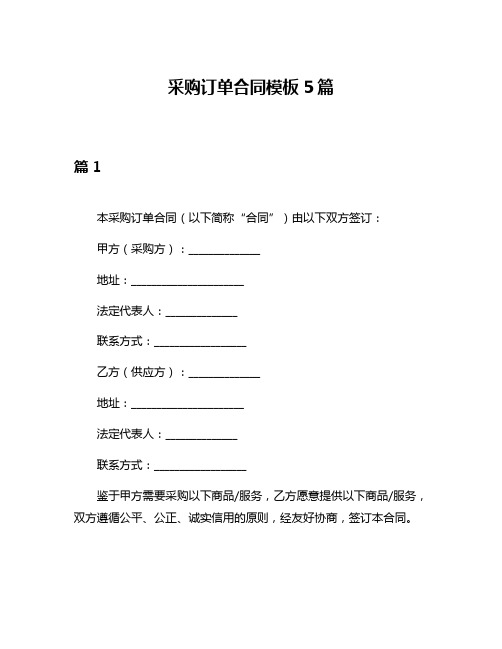 采购订单合同模板 5 篇

篇 1

本采购订单合同（以下简称“合同”）由以下双方签订：

甲方（采购方）：______________

地址：______________________

法定代表人：______________

联系方式：__________________

乙方（供应方）：______________

地址：______________________

法定代表人：______________

联系方式：__________________

鉴于甲方需要采购以下商品/服务，乙方愿意提供以下商品/服务，双方遵循公平、公正、诚实信用的原则，经友好协商，签订本合同。